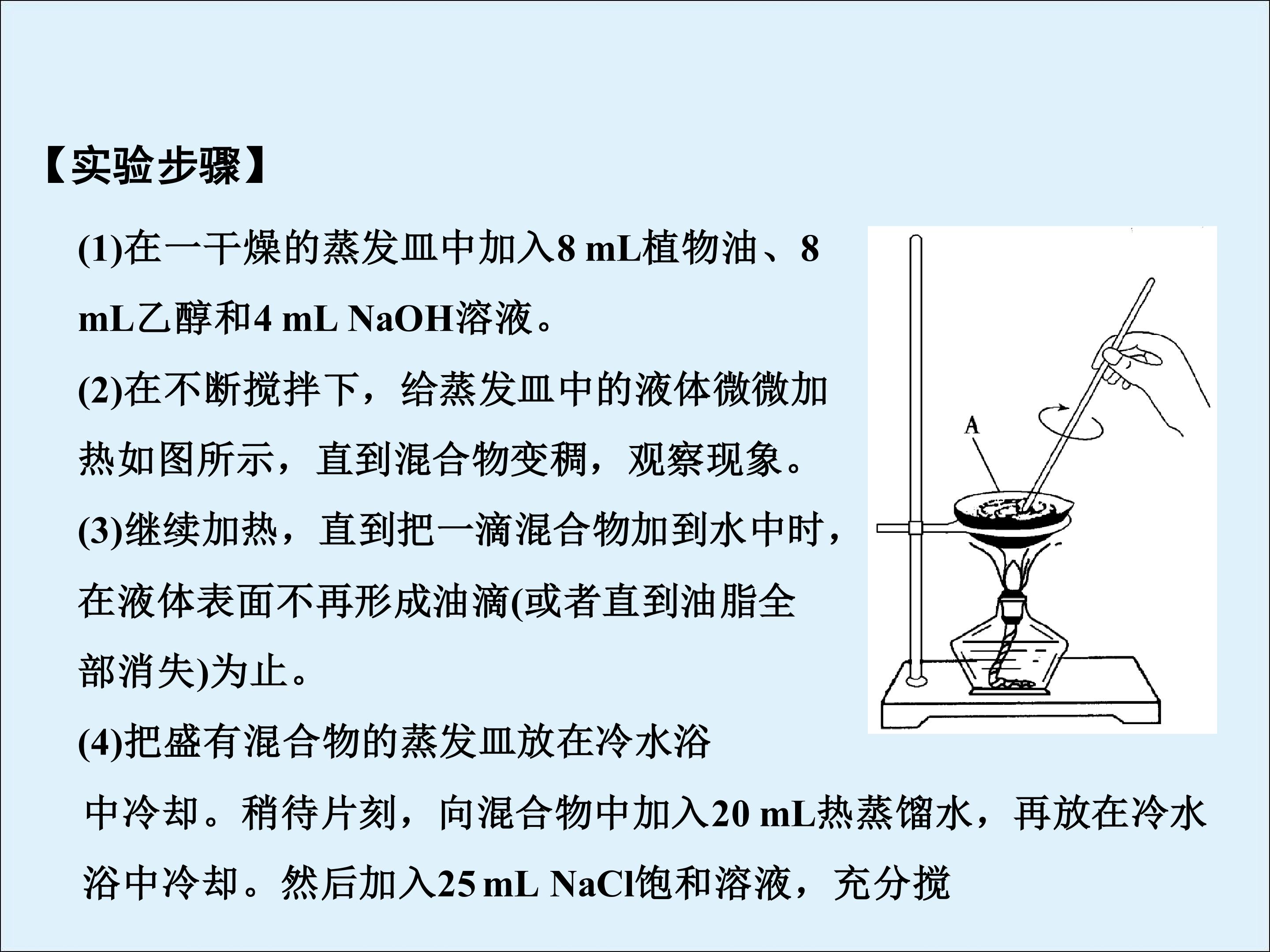 【实验步骤】

(1)在一干燥的蒸发皿中加入8 mL植物油、8 mL乙醇和4 mL NaOH溶液。

(2)在不断搅拌下，给蒸发皿中的液体微微加热如图所示，直到混合物变稠，观察现象。

(3)继续加热，直到把一滴混合物加到水中时，在液体表面不再形成油滴(或者直到油脂全部消失)为止。

(4)把盛有混合物的蒸发皿放在冷水浴中冷却。稍待片刻，向混合物中加入20 mL热蒸馏水，再放在冷水浴中冷却。然后加入25 mL NaCl饱和溶液，充分搅

A